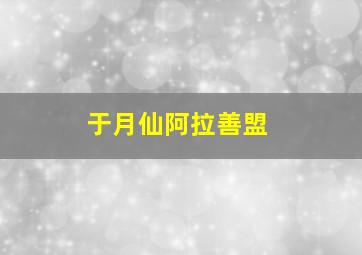 于月仙阿拉善盟